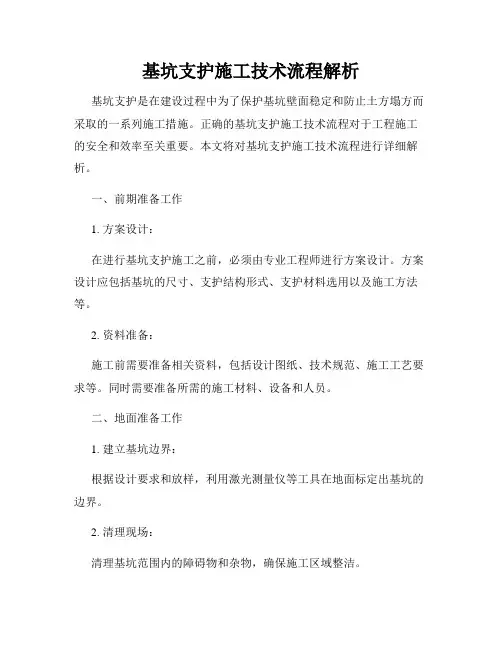 基坑支护施工技术流程解析

基坑支护是在建设过程中为了保护基坑壁面稳定和防止土方塌方而采取的一系列施工措施。正确的基坑支护施工技术流程对于工程施工的安全和效率至关重要。本文将对基坑支护施工技术流程进行详细解析。

一、前期准备工作

1. 方案设计：

在进行基坑支护施工之前，必须由专业工程师进行方案设计。方案设计应包括基坑的尺寸、支护结构形式、支护材料选用以及施工方法等。

2. 资料准备：

施工前需要准备相关资料，包括设计图纸、技术规范、施工工艺要求等。同时需要准备所需的施工材料、设备和人员。

二、地面准备工作

1. 建立基坑边界：

根据设计要求和放样，利用激光测量仪等工具在地面标定出基坑的边界。

2. 清理现场：

清理基坑范围内的障碍物和杂物，确保施工区域整洁。